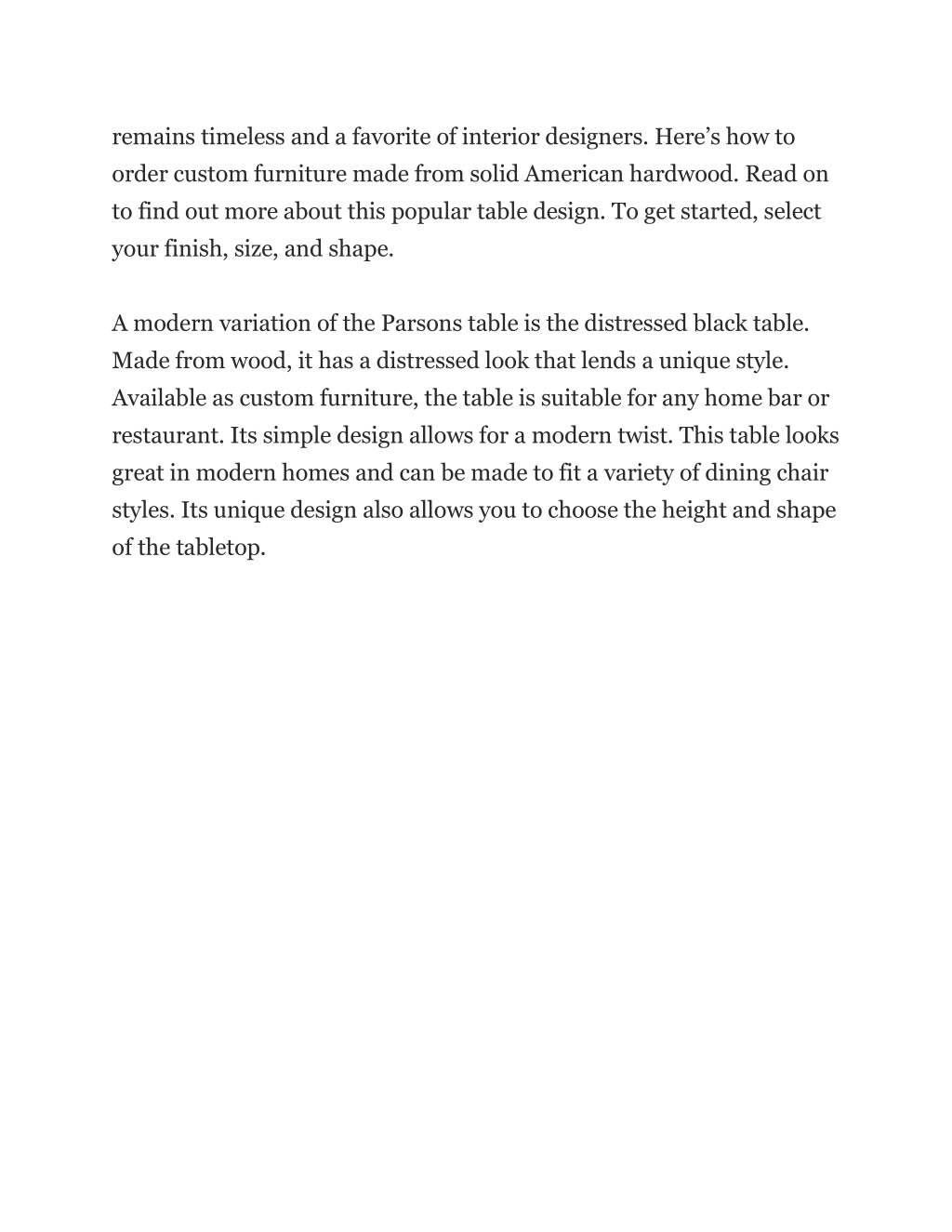 remains timeless and a favorite of interior designers. Here’s how to order custom furniture made from solid American hardwood. Read on to find out more about this popular table design. To get started, select your finish, size, and shape.

A modern variation of the Parsons table is the distressed black table. Made from wood, it has a distressed look that lends a unique style. Available as custom furniture, the table is suitable for any home bar or restaurant. Its simple design allows for a modern twist. This table looks great in modern homes and can be made to fit a variety of dining chair styles. Its unique design also allows you to choose the height and shape of the tabletop.